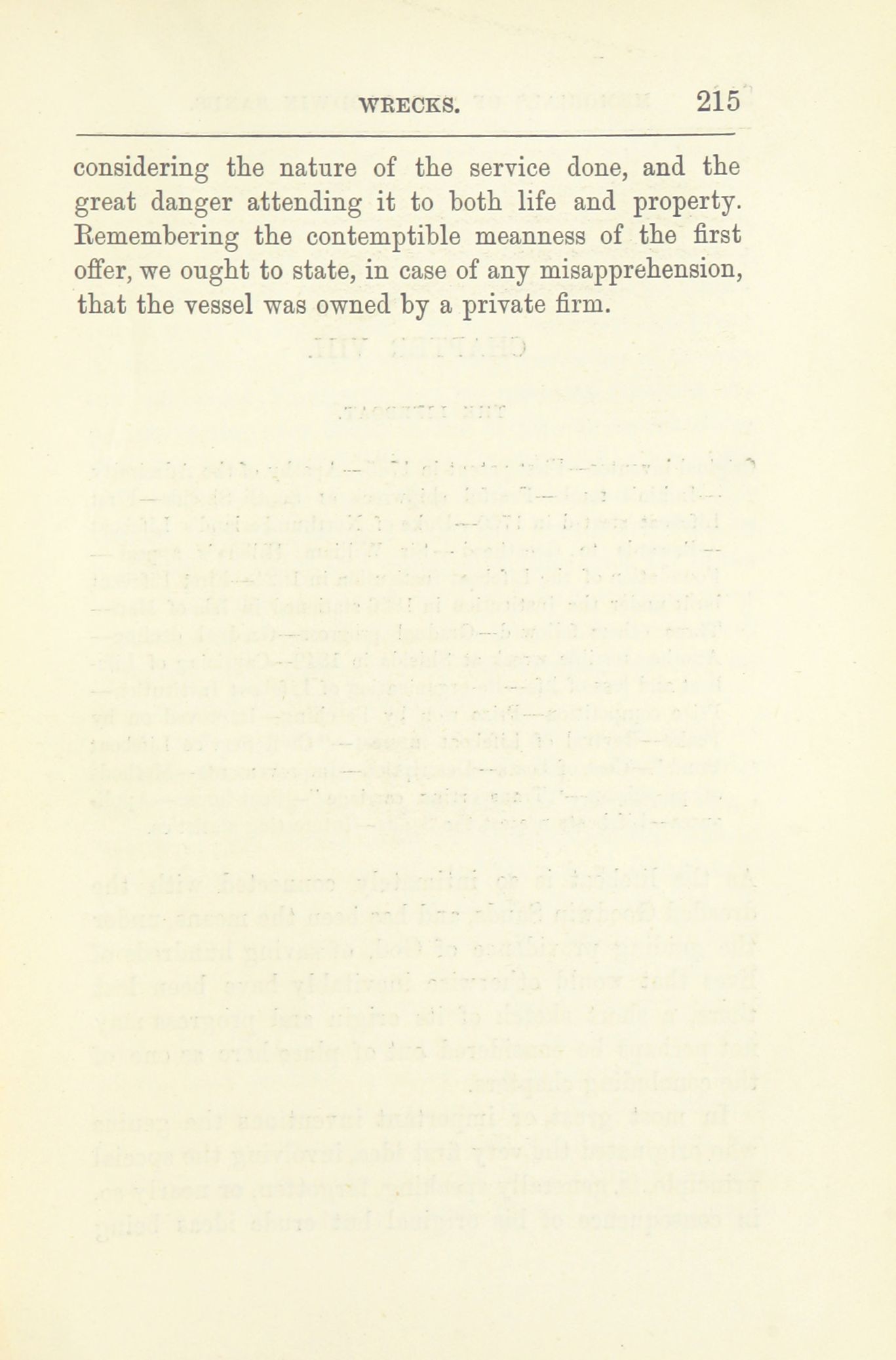 WRECKS. 215

considering the nature of the service done, and the great danger attending it to both life and property. Remembering the contemptible meanness of the first offer, we ought to state, in case of any misapprehension, that the vessel was owned by a private firm.